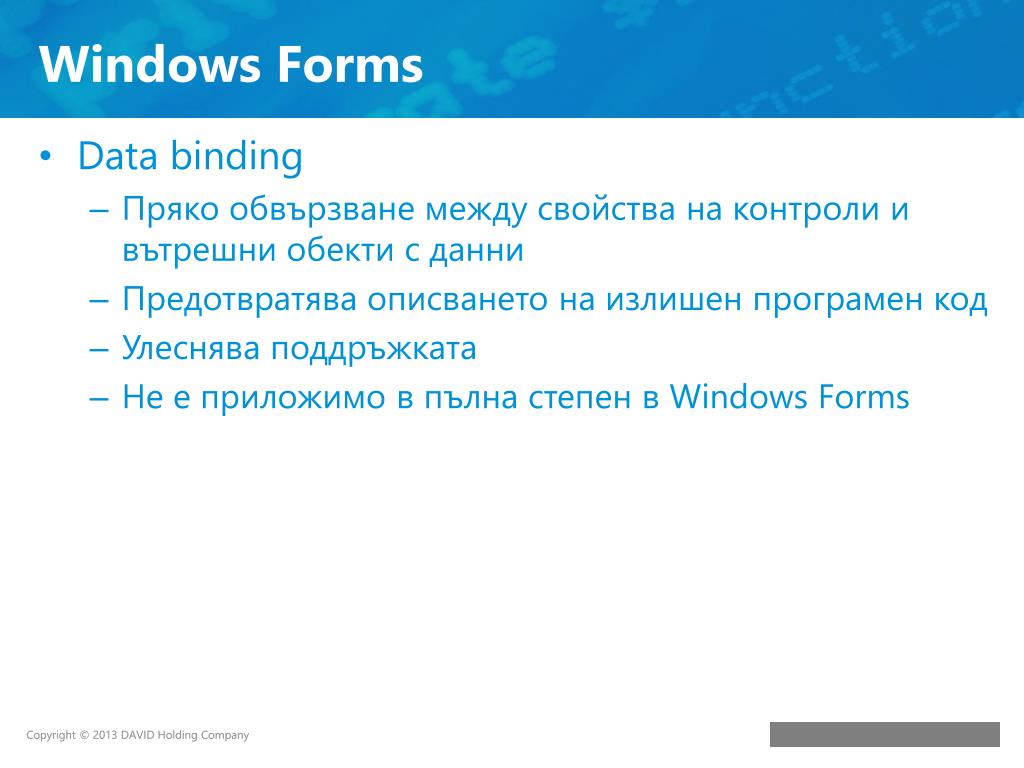 Windows Forms

• Data binding
– Пряко обвързване между свойства на контроли и вътрешни обекти с данни
– Предотвратява описването на излишен програмен код
– Улеснява поддръжката
– Не е приложимо в пълна степен в Windows Forms

Copyright © 2013 DAVID Holding Company